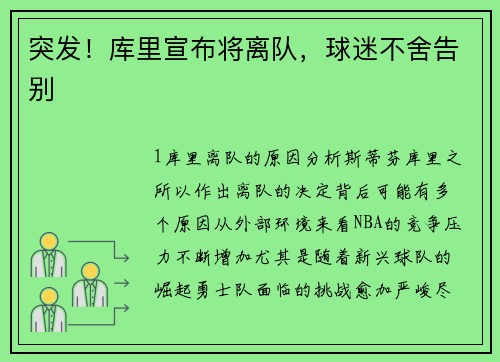 突发！库里宣布将离队，球迷不舍告别

1库里离队的原因分析斯蒂芬库里之所以作出离队的决定背后可能有多个原因从外部环境来看NBA的竞争压力不断增加尤其是随着新兴球队的崛起勇士队面临的挑战愈加严峻尽